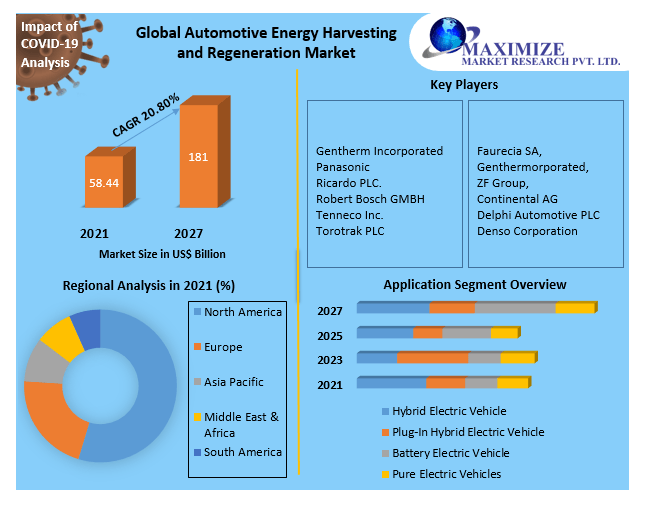 Impact of COVID-19 Analysis

Global Automotive Energy Harvesting and Regeneration Market

MAXIMIZE MARKET RESEARCH PVT. LTD.

CAGR 20.80%

58.44

181

2021

2027

Market Size in US$ Billion

Key Players

Gentherm Incorporated
Panasonic
Ricardo PLC.
Robert Bosch GMBH
Tenneco Inc.
Torotrak PLC

Faurecia SA,
Genthermorporated,
ZF Group,
Continental AG
Delphi Automotive PLC
Denso Corporation

Regional Analysis in 2021 (%)

North America
Europe
Asia Pacific
Middle East & Africa
South America

Application Segment Overview

2027
2025
2023
2021

Hybrid Electric Vehicle
Plug-In Hybrid Electric Vehicle
Battery Electric Vehicle
Pure Electric Vehicles